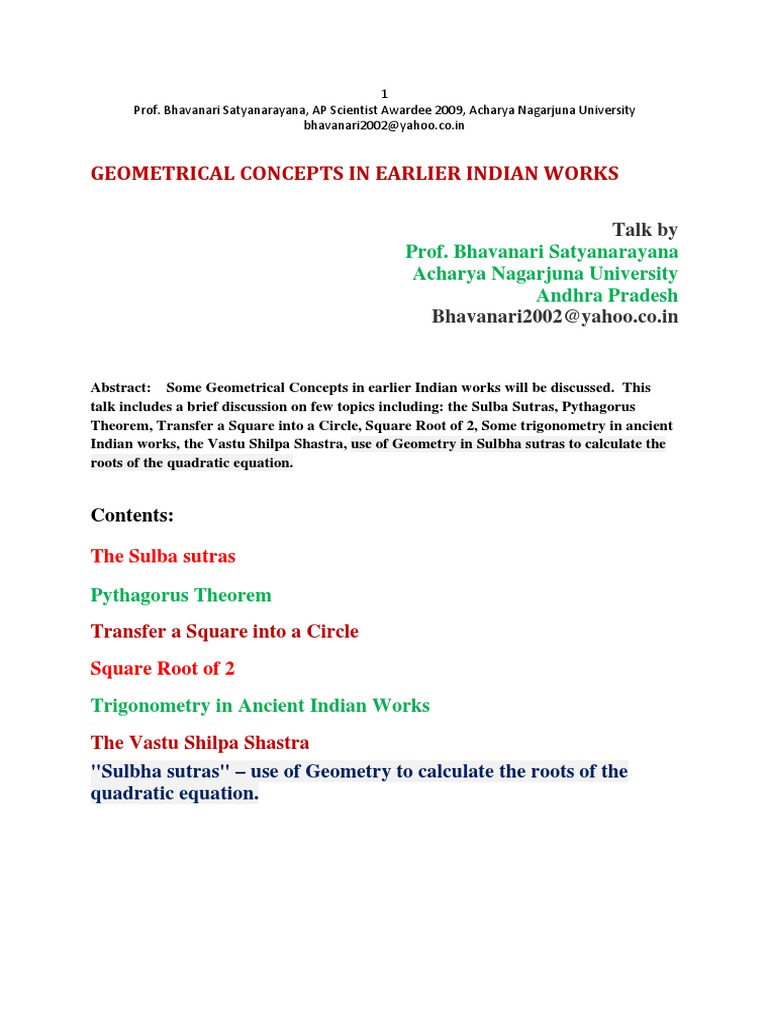 1
Prof. Bhavanari Satyanarayana, AP Scientist Awardee 2009, Acharya Nagarjuna University
bhavanari2002@yahoo.co.in

GEOMETRICAL CONCEPTS IN EARLIER INDIAN WORKS

Talk by
Prof. Bhavanari Satyanarayana
Acharya Nagarjuna University
Andhra Pradesh
Bhavanari2002@yahoo.co.in

Abstract: Some Geometrical Concepts in earlier Indian works will be discussed. This talk includes a brief discussion on few topics including: the Sulba Sutras, Pythagorus Theorem, Transfer a Square into a Circle, Square Root of 2, Some trigonometry in ancient Indian works, the Vastu Shilpa Shastra, use of Geometry in Sulbha sutras to calculate the roots of the quadratic equation.

Contents:

The Sulba sutras

Pythagorus Theorem

Transfer a Square into a Circle

Square Root of 2

Trigonometry in Ancient Indian Works

The Vastu Shilpa Shastra

"Sulbha sutras" – use of Geometry to calculate the roots of the quadratic equation.